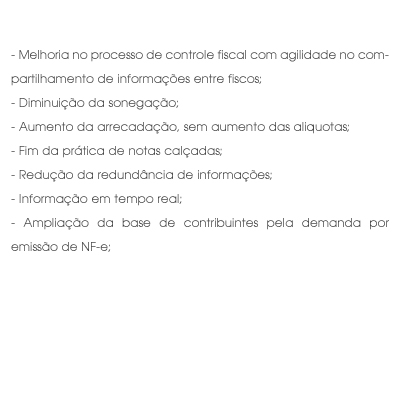 - Melhoria no processo de controle fiscal com agilidade no compartilhamento de informações entre fiscos;
- Diminuição da sonegação;
- Aumento da arrecadação, sem aumento das aliquotas;
- Fim da prática de notas calçadas;
- Redução da redundância de informações;
- Informação em tempo real;
- Ampliação da base de contribuintes pela demanda por emissão de NF-e;